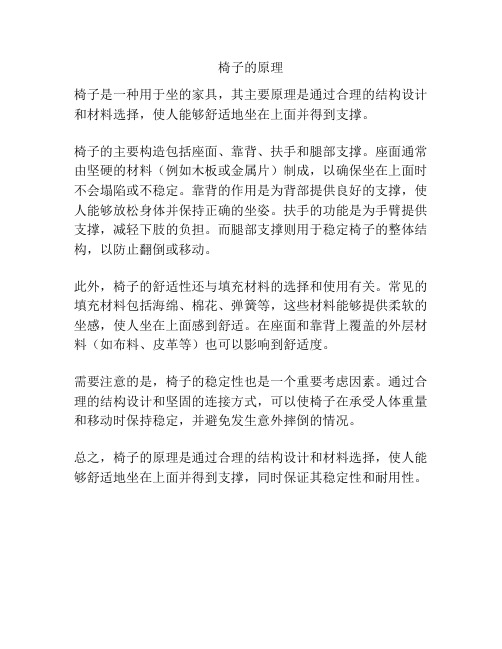 椅子的原理

椅子是一种用于坐的家具，其主要原理是通过合理的结构设计和材料选择，使人能够舒适地坐在上面并得到支撑。

椅子的主要构造包括座面、靠背、扶手和腿部支撑。座面通常由坚硬的材料（例如木板或金属片）制成，以确保坐在上面时不会塌陷或不稳定。靠背的作用是为背部提供良好的支撑，使人能够放松身体并保持正确的坐姿。扶手的功能是为手臂提供支撑，减轻下肢的负担。而腿部支撑则用于稳定椅子的整体结构，以防止翻倒或移动。

此外，椅子的舒适性还与填充材料的选择和使用有关。常见的填充材料包括海绵、棉花、弹簧等，这些材料能够提供柔软的坐感，使人坐在上面感到舒适。在座面和靠背上覆盖的外层材料（如布料、皮革等）也可以影响到舒适度。

需要注意的是，椅子的稳定性也是一个重要考虑因素。通过合理的结构设计和坚固的连接方式，可以使椅子在承受人体重量和移动时保持稳定，并避免发生意外摔倒的情况。

总之，椅子的原理是通过合理的结构设计和材料选择，使人能够舒适地坐在上面并得到支撑，同时保证其稳定性和耐用性。